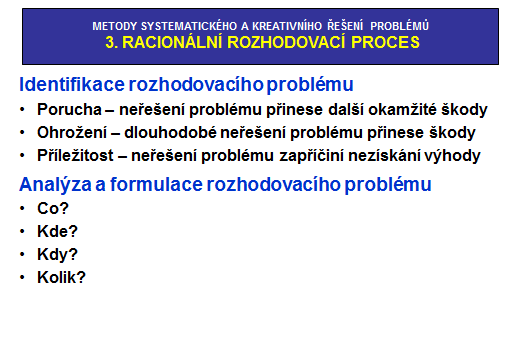 METODY SYSTEMATICKÉHO A KREATIVNÍHO ŘEŠENÍ PROBLÉMŮ
3. RACIONÁLNÍ ROZHODOVACÍ PROCES

Identifikace rozhodovacího problému
• Porucha – neřešení problému přinese další okamžité škody
• Ohrožení – dlouhodobé neřešení problému přinese škody
• Příležitost – neřešení problému zapříčiní nezískání výhody

Analýza a formulace rozhodovacího problému
• Co?
• Kde?
• Kdy?
• Kolik?